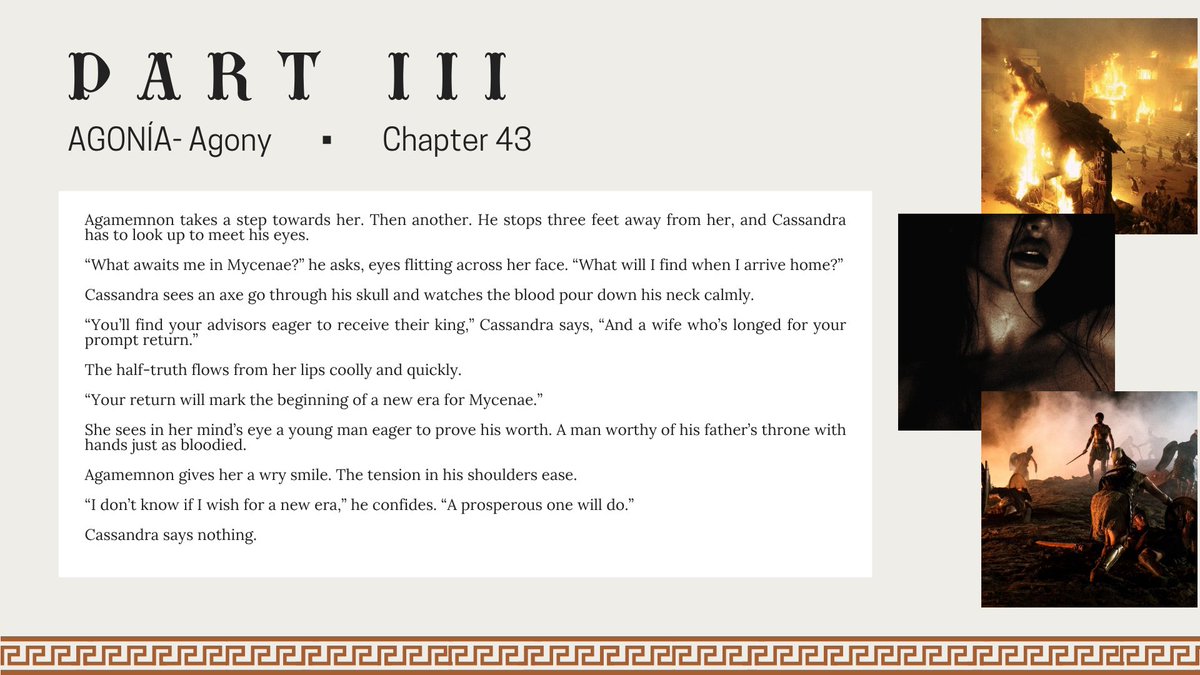 PART III

AGONÍA- Agony ▪ Chapter 43

Agamemnon takes a step towards her. Then another. He stops three feet away from her, and Cassandra has to look up to meet his eyes.

“What awaits me in Mycenae?” he asks, eyes flitting across her face. “What will I find when I arrive home?”

Cassandra sees an axe go through his skull and watches the blood pour down his neck calmly.

“You’ll find your advisors eager to receive their king,” Cassandra says, “And a wife who’s longed for your prompt return.”

The half-truth flows from her lips coolly and quickly.

“Your return will mark the beginning of a new era for Mycenae.”

She sees in her mind’s eye a young man eager to prove his worth. A man worthy of his father’s throne with hands just as bloodied.

Agamemnon gives her a wry smile. The tension in his shoulders ease.

“I don’t know if I wish for a new era,” he confides. “A prosperous one will do.”

Cassandra says nothing.